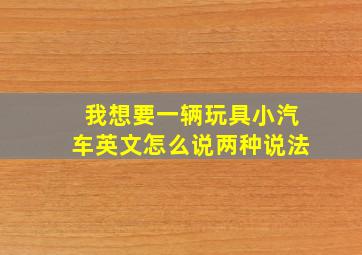 我想要一辆玩具小汽车英文怎么说两种说法